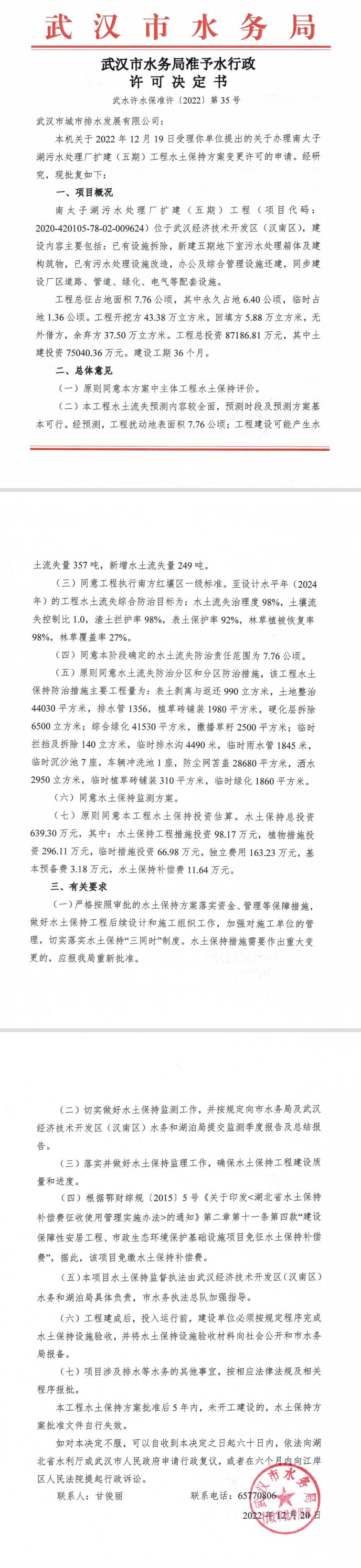 武汉市水务局

武汉市水务局准予水行政许可决定书

武水许水保准许〔2022〕第35号

武汉市城市排水发展有限公司：

本机关于2022年12月19日受理你单位提出的关于办理南太子湖污水处理厂扩建（五期）工程水土保持方案变更许可的申请。经研究，现批复如下：

一、项目概况

南太子湖污水处理厂扩建（五期）工程（项目代码：2020-420105-78-02-009624）位于武汉经济技术开发区（汉南区），建设内容主要包括：已有设施拆除，新建五期地下室污水处理箱体及建构筑物，已有污水处理设施改造，办公及综合管理设施还建，同步建设厂区道路、管道、绿化、电气等配套设施。

工程总征占地面积7.76公顷，其中永久占地6.40公顷，临时占地1.36公顷。工程开挖方43.38万立方米，回填方5.88万立方米，无外借方，余弃方37.50万立方米。工程总投资87186.81万元，其中土建投资75040.36万元。建设工期36个月。

二、总体意见

（一）原则同意本方案中主体工程水土保持评价。

（二）本工程水土流失预测内容较全面，预测时段及预测方案基本可行。经预测，工程扰动地表面积7.76公顷；工程建设可能产生水土流失量357吨，新增水土流失量249吨。

（三）同意工程执行南方红壤区一级标准。至设计水平年（2024年）的工程水土流失综合防治目标为：水土流失治理度98%，土壤流失控制比1.0，渣土拦护率98%，表土保护率92%，林草植被恢复率98%，林草覆盖率27%。

（四）同意本阶段确定的水土流失防治责任范围为7.76公顷。

（五）原则同意水土流失防治分区和分区防治措施，该工程水土保持防治措施主要工程量为：表土剥离与返还990立方米，土地整治44030平方米，排水管1356，植草砖铺装1980平方米，硬化层拆除6500立方米；综合绿化41530平方米，撒播草籽2500平方米；临时拦挡及拆除140立方米，临时排水沟4490米，临时雨水管1845米，临时沉沙池7座，车辆冲洗池1座，防尘网苫盖28680平方米，洒水2950立方米，临时植草砖铺装310平方米，临时绿化1860平方米。

（六）同意水土保持监测方案。

（七）原则同意本工程水土保持投资估算。水土保持总投资639.30万元，其中：水土保持工程措施投资98.17万元，植物措施投资296.11万元，临时措施投资66.98万元，独立费用163.23万元，基本预备费3.18万元，水土保持补偿费11.64万元。

三、有关要求

（一）严格按照审批的水土保持方案落实资金、管理等保障措施，做好水土保持工程后续设计和施工组织工作，加强对施工单位的管理，切实落实水土保持“三同时”制度。水土保持措施需要作出重大变更的，应报我局重新批准。

（二）切实做好水土保持监测工作，并按规定向市水务局及武汉经济技术开发区（汉南区）水务和湖泊局提交监测季度报告及总结报告。

（三）落实并做好水土保持监理工作，确保水土保持工程建设质量和进度。

（四）根据鄂财综规〔2015〕5号《关于印发<湖北省水土保持补偿费征收使用管理实施办法>的通知》第二章第十一条第四款“建设保障性安居工程、市政生态环境保护基础设施项目免征水土保持补偿费”，据此，该项目免缴水土保持补偿费。

（五）本项目水土保持监督执法由武汉经济技术开发区（汉南区）水务和湖泊局具体负责，市水务执法总队加强指导。

（六）工程建成后，投入运行前，建设单位必须按规定程序完成水土保持设施验收，并将水土保持设施验收材料向社会公开和市水务局报备。

（七）项目涉及排水等水务的其他事宜，按相应法律法规及相关程序报批。

本工程水土保持方案批准后5年内，未开工建设的，水土保持方案批准文件自行失效。

如对本决定不服，可以自收到本决定之日起六十日内，依法向湖北省水利厅或武汉市人民政府申请行政复议，或者在六个月内向江岸区人民法院提起行政诉讼。

联系人：甘俊丽　　　　联系电话：65770806

武汉市水务局

2022年12月20日